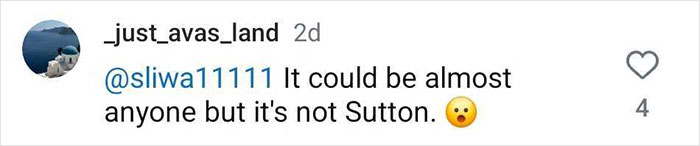 _just_avas_land 2d

@sliwa11111 It could be almost anyone but it's not Sutton. 😮

4